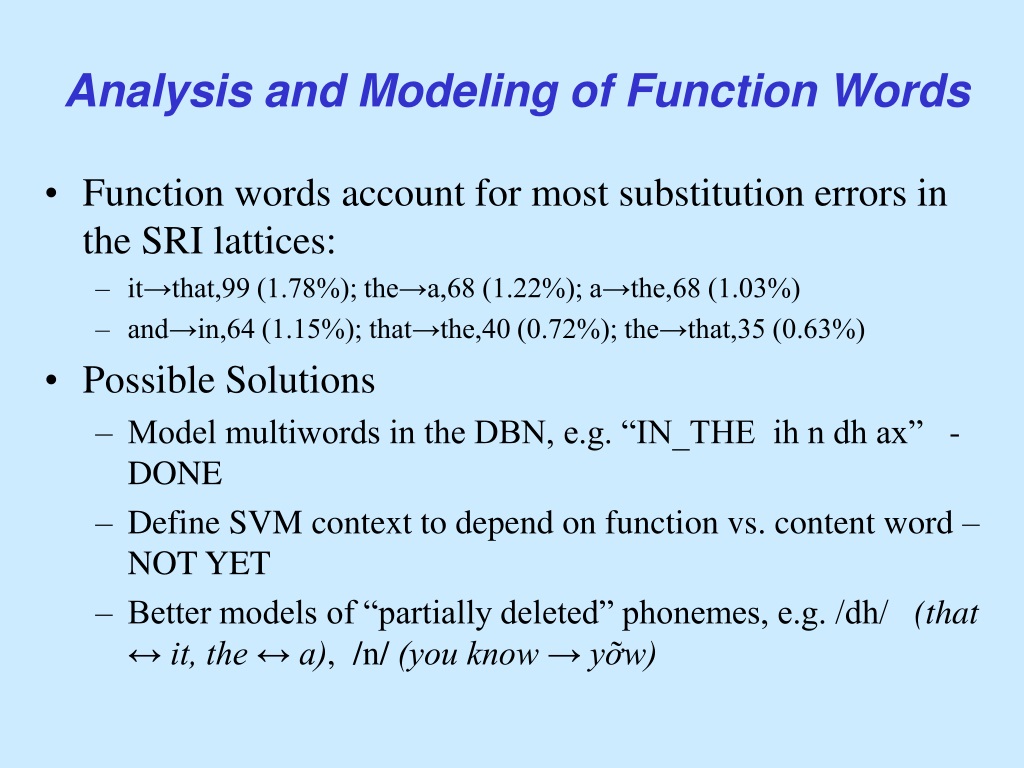 Analysis and Modeling of Function Words

• Function words account for most substitution errors in the SRI lattices:
– it→that,99 (1.78%); the→a,68 (1.22%); a→the,68 (1.03%)
– and→in,64 (1.15%); that→the,40 (0.72%); the→that,35 (0.63%)

• Possible Solutions
– Model multiwords in the DBN, e.g. “IN_THE ih n dh ax” - DONE
– Define SVM context to depend on function vs. content word – NOT YET
– Better models of “partially deleted” phonemes, e.g. /dh/ (that ↔ it, the ↔ a), /n/ (you know → yõw)